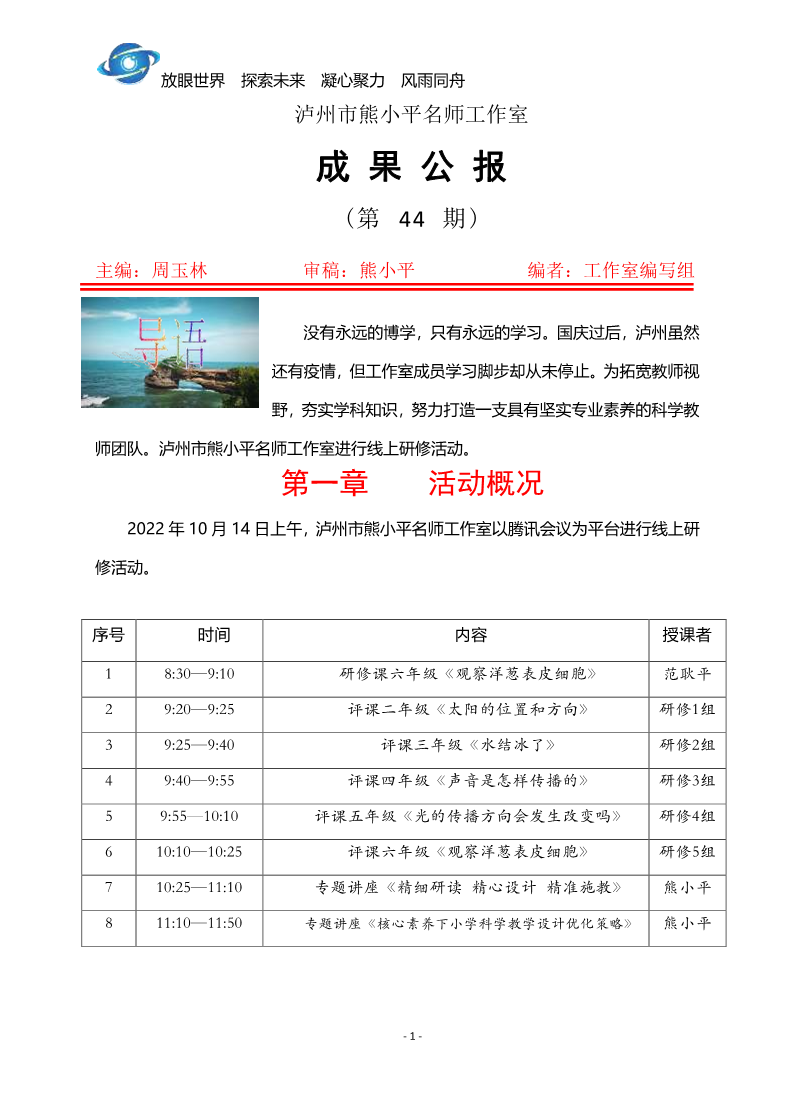 放眼世界 探索未来 凝心聚力 风雨同舟

泸州市熊小平名师工作室

成 果 公 报

（第 44 期）

主编：周玉林 审稿：熊小平 编者：工作室编写组

导语

没有永远的博学，只有永远的学习。国庆过后，泸州虽然还有疫情，但工作室成员学习脚步却从未停止。为拓宽教师视野，夯实学科知识，努力打造一支具有坚实专业素养的科学教师团队。泸州市熊小平名师工作室进行线上研修活动。

第一章 活动概况

2022 年 10 月 14 日上午，泸州市熊小平名师工作室以腾讯会议为平台进行线上研修活动。

| 序号 | 时间 | 内容 | 授课者 |
|---|---|---|---|
| 1 | 8:30—9:10 | 研修课六年级《观察洋葱表皮细胞》 | 范耿平 |
| 2 | 9:20—9:25 | 评课二年级《太阳的位置和方向》 | 研修1组 |
| 3 | 9:25—9:40 | 评课三年级《水结冰了》 | 研修2组 |
| 4 | 9:40—9:55 | 评课四年级《声音是怎样传播的》 | 研修3组 |
| 5 | 9:55—10:10 | 评课五年级《光的传播方向会发生改变吗》 | 研修4组 |
| 6 | 10:10—10:25 | 评课六年级《观察洋葱表皮细胞》 | 研修5组 |
| 7 | 10:25—11:10 | 专题讲座《精细研读 精心设计 精准施教》 | 熊小平 |
| 8 | 11:10—11:50 | 专题讲座《核心素养下小学科学教学设计优化策略》 | 熊小平 |

- 1 -